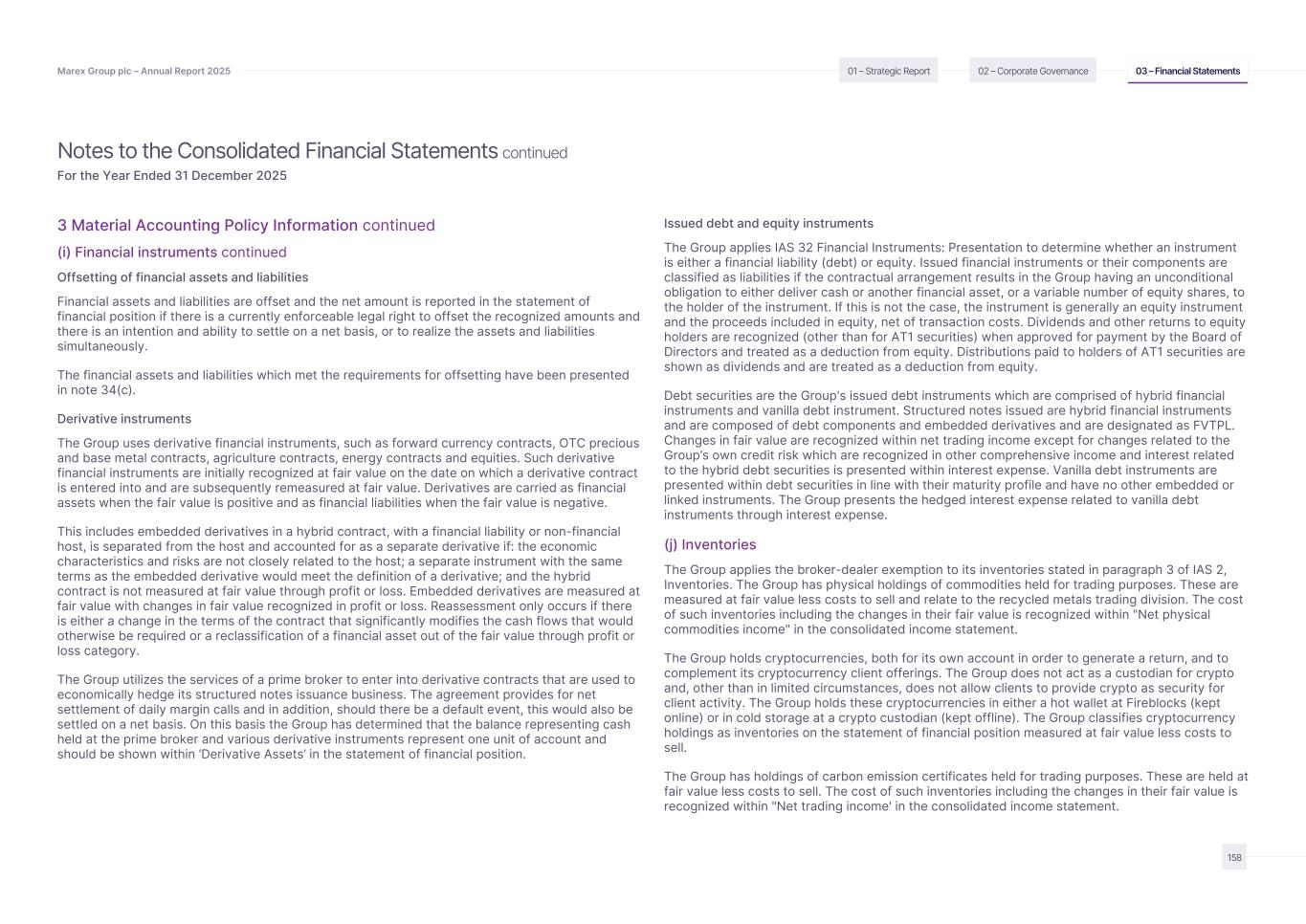 Marex Group plc – Annual Report 2025

01 – Strategic Report
02 – Corporate Governance
03 – Financial Statements

Notes to the Consolidated Financial Statements continued
For the Year Ended 31 December 2025

3 Material Accounting Policy Information continued

(i) Financial instruments continued

Offsetting of financial assets and liabilities

Financial assets and liabilities are offset and the net amount is reported in the statement of financial position if there is a currently enforceable legal right to offset the recognized amounts and there is an intention and ability to settle on a net basis, or to realize the assets and liabilities simultaneously.

The financial assets and liabilities which met the requirements for offsetting have been presented in note 34(c).

Derivative instruments

The Group uses derivative financial instruments, such as forward currency contracts, OTC precious and base metal contracts, agriculture contracts, energy contracts and equities. Such derivative financial instruments are initially recognized at fair value on the date on which a derivative contract is entered into and are subsequently remeasured at fair value. Derivatives are carried as financial assets when the fair value is positive and as financial liabilities when the fair value is negative.

This includes embedded derivatives in a hybrid contract, with a financial liability or non-financial host, is separated from the host and accounted for as a separate derivative if: the economic characteristics and risks are not closely related to the host; a separate instrument with the same terms as the embedded derivative would meet the definition of a derivative; and the hybrid contract is not measured at fair value through profit or loss. Embedded derivatives are measured at fair value with changes in fair value recognized in profit or loss. Reassessment only occurs if there is either a change in the terms of the contract that significantly modifies the cash flows that would otherwise be required or a reclassification of a financial asset out of the fair value through profit or loss category.

The Group utilizes the services of a prime broker to enter into derivative contracts that are used to economically hedge its structured notes issuance business. The agreement provides for net settlement of daily margin calls and in addition, should there be a default event, this would also be settled on a net basis. On this basis the Group has determined that the balance representing cash held at the prime broker and various derivative instruments represent one unit of account and should be shown within 'Derivative Assets' in the statement of financial position.

Issued debt and equity instruments

The Group applies IAS 32 Financial Instruments: Presentation to determine whether an instrument is either a financial liability (debt) or equity. Issued financial instruments or their components are classified as liabilities if the contractual arrangement results in the Group having an unconditional obligation to either deliver cash or another financial asset, or a variable number of equity shares, to the holder of the instrument. If this is not the case, the instrument is generally an equity instrument and the proceeds included in equity, net of transaction costs. Dividends and other returns to equity holders are recognized (other than for AT1 securities) when approved for payment by the Board of Directors and treated as a deduction from equity. Distributions paid to holders of AT1 securities are shown as dividends and are treated as a deduction from equity.

Debt securities are the Group's issued debt instruments which are comprised of hybrid financial instruments and vanilla debt instrument. Structured notes issued are hybrid financial instruments and are composed of debt components and embedded derivatives and are designated as FVTPL. Changes in fair value are recognized within net trading income except for changes related to the Group's own credit risk which are recognized in other comprehensive income and interest related to the hybrid debt securities is presented within interest expense. Vanilla debt instruments are presented within debt securities in line with their maturity profile and have no other embedded or linked instruments. The Group presents the hedged interest expense related to vanilla debt instruments through interest expense.

(j) Inventories

The Group applies the broker-dealer exemption to its inventories stated in paragraph 3 of IAS 2, Inventories. The Group has physical holdings of commodities held for trading purposes. These are measured at fair value less costs to sell and relate to the recycled metals trading division. The cost of such inventories including the changes in their fair value is recognized within "Net physical commodities income" in the consolidated income statement.

The Group holds cryptocurrencies, both for its own account in order to generate a return, and to complement its cryptocurrency client offerings. The Group does not act as a custodian for crypto and, other than in limited circumstances, does not allow clients to provide crypto as security for client activity. The Group holds these cryptocurrencies in either a hot wallet at Fireblocks (kept online) or in cold storage at a crypto custodian (kept offline). The Group classifies cryptocurrency holdings as inventories on the statement of financial position measured at fair value less costs to sell.

The Group has holdings of carbon emission certificates held for trading purposes. These are held at fair value less costs to sell. The cost of such inventories including the changes in their fair value is recognized within "Net trading income' in the consolidated income statement.

158